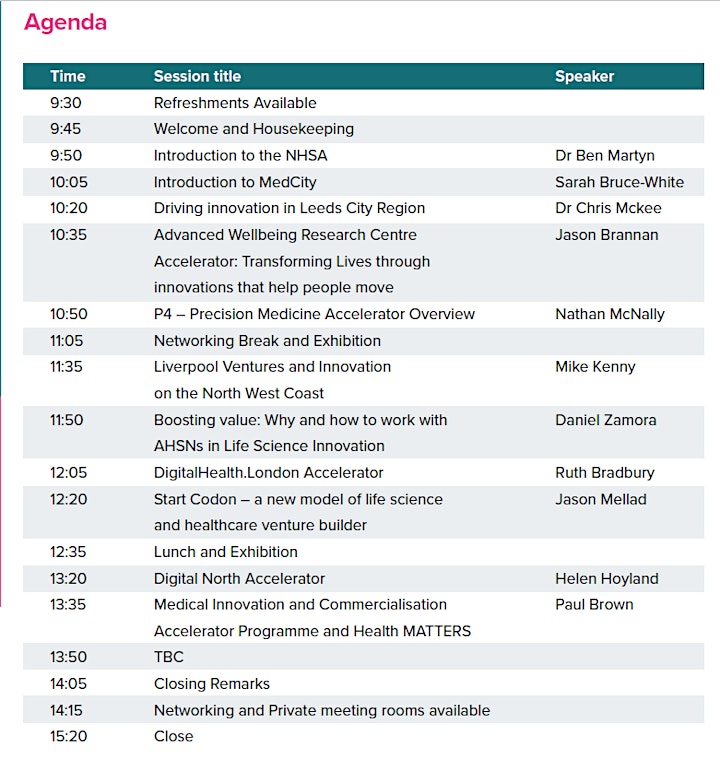 Agenda

| Time | Session title | Speaker |
|---|---|---|
| 9:30 | Refreshments Available | |
| 9:45 | Welcome and Housekeeping | |
| 9:50 | Introduction to the NHSA | Dr Ben Martyn |
| 10:05 | Introduction to MedCity | Sarah Bruce-White |
| 10:20 | Driving innovation in Leeds City Region | Dr Chris Mckee |
| 10:35 | Advanced Wellbeing Research Centre Accelerator: Transforming Lives through innovations that help people move | Jason Brannan |
| 10:50 | P4 – Precision Medicine Accelerator Overview | Nathan McNally |
| 11:05 | Networking Break and Exhibition | |
| 11:35 | Liverpool Ventures and Innovation on the North West Coast | Mike Kenny |
| 11:50 | Boosting value: Why and how to work with AHSNs in Life Science Innovation | Daniel Zamora |
| 12:05 | DigitalHealth.London Accelerator | Ruth Bradbury |
| 12:20 | Start Codon – a new model of life science and healthcare venture builder | Jason Mellad |
| 12:35 | Lunch and Exhibition | |
| 13:20 | Digital North Accelerator | Helen Hoyland |
| 13:35 | Medical Innovation and Commercialisation Accelerator Programme and Health MATTERS | Paul Brown |
| 13:50 | TBC | |
| 14:05 | Closing Remarks | |
| 14:15 | Networking and Private meeting rooms available | |
| 15:20 | Close | |